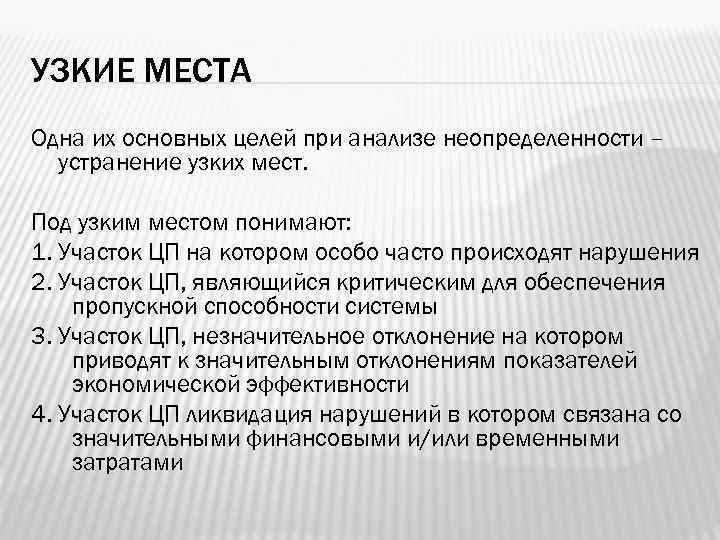 УЗКИЕ МЕСТА

Одна их основных целей при анализе неопределенности – устранение узких мест.

Под узким местом понимают:
1. Участок ЦП на котором особо часто происходят нарушения
2. Участок ЦП, являющийся критическим для обеспечения пропускной способности системы
3. Участок ЦП, незначительное отклонение на котором приводят к значительным отклонениям показателей экономической эффективности
4. Участок ЦП ликвидация нарушений в котором связана со значительными финансовыми и/или временными затратами